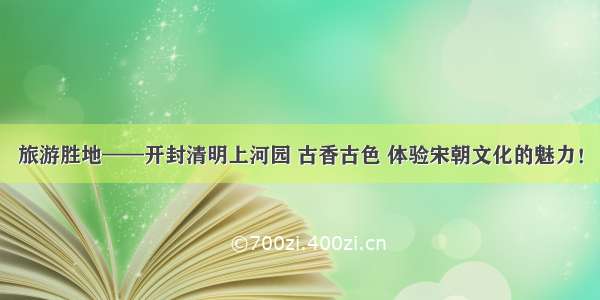 旅游胜地——开封清明上河园 古香古色 体验宋朝文化的魅力！

©700zi.400zi.cn